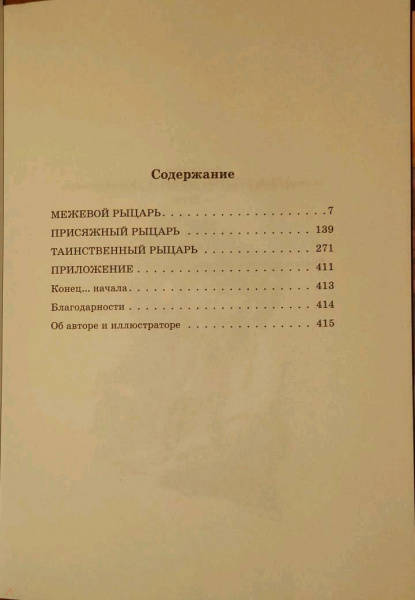 Содержание

МЕЖЕВОЙ РЫЦАРЬ 7
ПРИСЯЖНЫЙ РЫЦАРЬ 139
ТАИНСТВЕННЫЙ РЫЦАРЬ 271
ПРИЛОЖЕНИЕ 411
Конец... начала 413
Благодарности 414
Об авторе и иллюстраторе 415